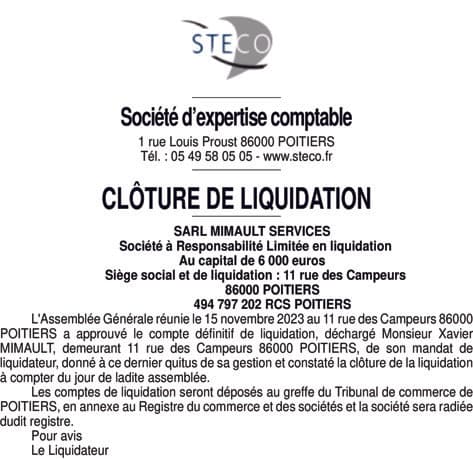 STECO

Société d'expertise comptable
1 rue Louis Proust 86000 POITIERS
Tél. : 05 49 58 05 05 - www.steco.fr

CLÔTURE DE LIQUIDATION

SARL MIMAULT SERVICES
Société à Responsabilité Limitée en liquidation
Au capital de 6 000 euros
Siège social et de liquidation : 11 rue des Campeurs
86000 POITIERS
494 797 202 RCS POITIERS

L'Assemblée Générale réunie le 15 novembre 2023 au 11 rue des Campeurs 86000 POITIERS a approuvé le compte définitif de liquidation, déchargé Monsieur Xavier MIMAULT, demeurant 11 rue des Campeurs 86000 POITIERS, de son mandat de liquidateur, donné à ce dernier quitus de sa gestion et constaté la clôture de la liquidation à compter du jour de ladite assemblée.

Les comptes de liquidation seront déposés au greffe du Tribunal de commerce de POITIERS, en annexe au Registre du commerce et des sociétés et la société sera radiée dudit registre.

Pour avis
Le Liquidateur